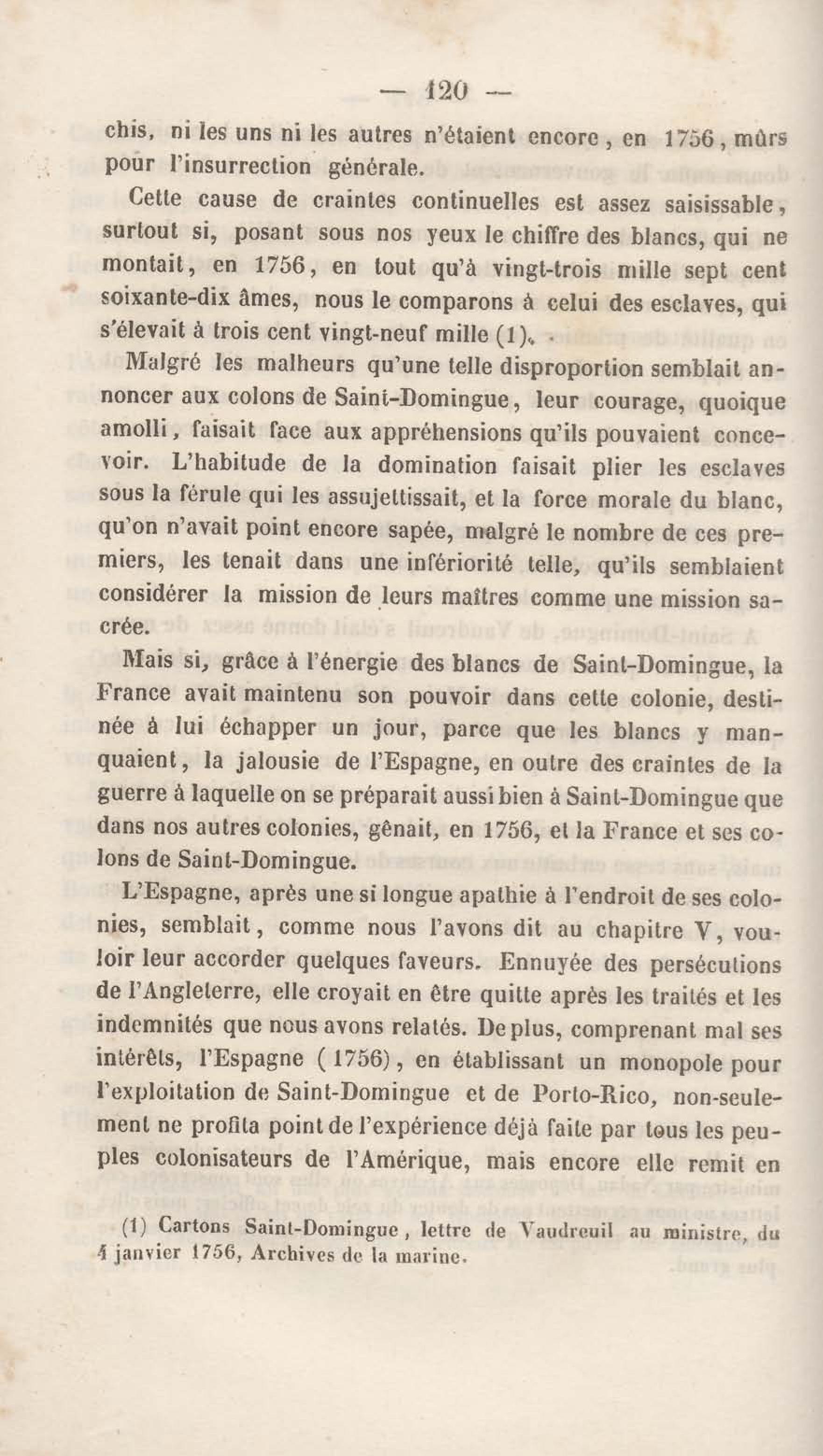 — 120 —

chis, ni les uns ni les autres n'étaient encore, en 1756, mûrs pour l'insurrection générale.

Cette cause de craintes continuelles est assez saisissable, surtout si, posant sous nos yeux le chiffre des blancs, qui ne montait, en 1756, en tout qu'à vingt-trois mille sept cent soixante-dix âmes, nous le comparons à celui des esclaves, qui s'élevait à trois cent vingt-neuf mille (1).

Malgré les malheurs qu'une telle disproportion semblait annoncer aux colons de Saint-Domingue, leur courage, quoique amolli, faisait face aux appréhensions qu'ils pouvaient concevoir. L'habitude de la domination faisait plier les esclaves sous la férule qui les assujettissait, et la force morale du blanc, qu'on n'avait point encore sapée, malgré le nombre de ces premiers, les tenait dans une infériorité telle, qu'ils semblaient considérer la mission de leurs maîtres comme une mission sacrée.

Mais si, grâce à l'énergie des blancs de Saint-Domingue, la France avait maintenu son pouvoir dans cette colonie, destinée à lui échapper un jour, parce que les blancs y manquaient, la jalousie de l'Espagne, en outre des craintes de la guerre à laquelle on se préparait aussi bien à Saint-Domingue que dans nos autres colonies, gênait, en 1756, et la France et ses colons de Saint-Domingue.

L'Espagne, après une si longue apathie à l'endroit de ses colonies, semblait, comme nous l'avons dit au chapitre V, vouloir leur accorder quelques faveurs. Ennuyée des persécutions de l'Angleterre, elle croyait en être quitte après les traités et les indemnités que nous avons relatés. De plus, comprenant mal ses intérêts, l'Espagne (1756), en établissant un monopole pour l'exploitation de Saint-Domingue et de Porto-Rico, non-seulement ne profita point de l'expérience déjà faite par tous les peuples colonisateurs de l'Amérique, mais encore elle remit en

(1) Cartons Saint-Domingue, lettre de Vaudreuil au ministre, du 4 janvier 1756, Archives de la marine.